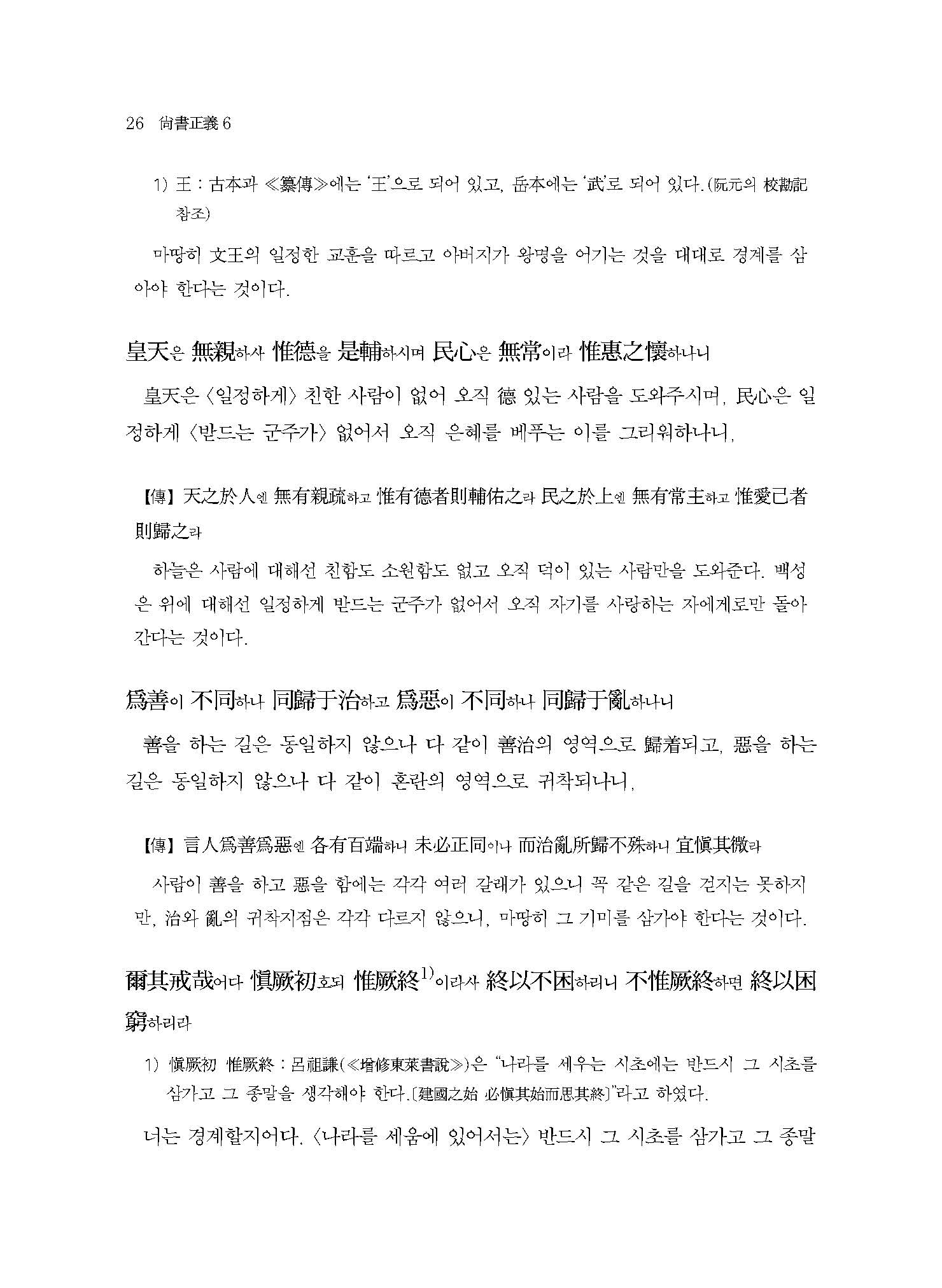 26 尙書正義 6

1) 王 : 古本과 ≪纂傳≫에는 '王'으로 되어 있고, 岳本에는 '武'로 되어 있다.(阮元의 校勘記 참조)

마땅히 文王의 일정한 교훈을 따르고 아버지가 왕명을 어기는 것을 대대로 경계를 삼아야 한다는 것이다.

皇天은 無親하사 惟德을 是輔하시며 民心은 無常이라 惟惠之懷하나니

皇天은 〈일정하게〉 친한 사람이 없어 오직 德 있는 사람을 도와주시며, 民心은 일정하게 〈받드는 군주가〉 없어서 오직 은혜를 베푸는 이를 그리워하나니,

【傳】 天之於人엔 無有親疏하고 惟有德者則輔佑之라 民之於上엔 無有常主하고 惟愛己者則歸之라

하늘은 사람에 대해선 친함도 소원함도 없고 오직 덕이 있는 사람만을 도와준다. 백성은 위에 대해선 일정하게 받드는 군주가 없어서 오직 자기를 사랑하는 자에게로만 돌아간다는 것이다.

爲善이 不同하나 同歸于治하고 爲惡이 不同하나 同歸于亂하나니

善을 하는 길은 동일하지 않으나 다 같이 善治의 영역으로 歸着되고, 惡을 하는 길은 동일하지 않으나 다 같이 혼란의 영역으로 귀착되나니,

【傳】 言人爲善爲惡엔 各有百端하니 未必正同이나 而治亂所歸不殊하니 宜愼其微라

사람이 善을 하고 惡을 함에는 각각 여러 갈래가 있으니 꼭 같은 길을 걷지는 못하지만, 治와 亂의 귀착지점은 각각 다르지 않으니, 마땅히 그 기미를 삼가야 한다는 것이다.

爾其戒哉어다 愼厥初호되 惟厥終$^{1)}$이라사 終以不困하리니 不惟厥終하면 終以困窮하리라

1) 愼厥初 惟厥終 : 呂祖謙(≪增修東萊書說≫)은 "나라를 세우는 시초에는 반드시 그 시초를 삼가고 그 종말을 생각해야 한다.[建國之始 必愼其始而思其終]"라고 하였다.

너는 경계할지어다. 〈나라를 세움에 있어서는〉 반드시 그 시초를 삼가고 그 종말